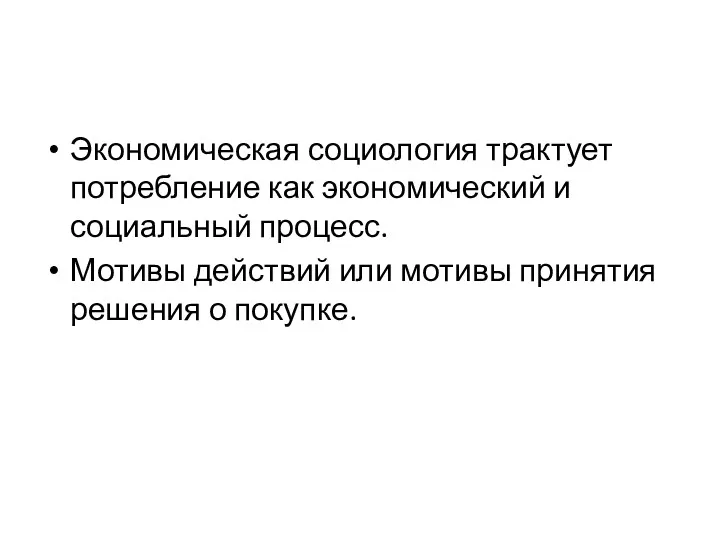 • Экономическая социология трактует потребление как экономический и социальный процесс.
• Мотивы действий или мотивы принятия решения о покупке.